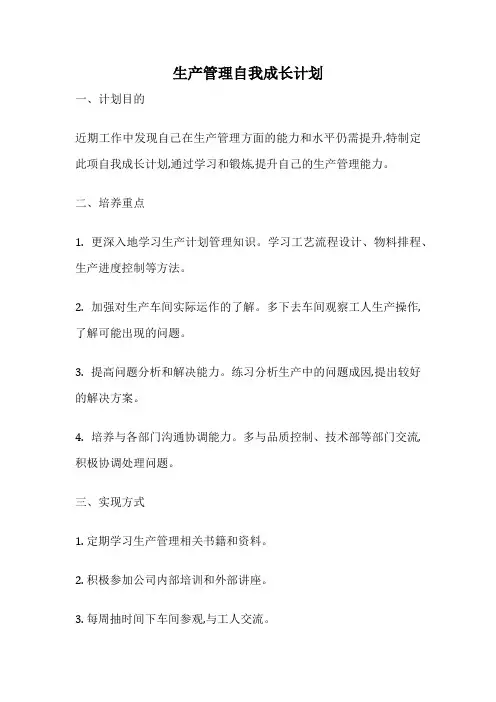 生产管理自我成长计划

一、计划目的

近期工作中发现自己在生产管理方面的能力和水平仍需提升,特制定此项自我成长计划,通过学习和锻炼,提升自己的生产管理能力。

二、培养重点

1. 更深入地学习生产计划管理知识。学习工艺流程设计、物料排程、生产进度控制等方法。

2. 加强对生产车间实际运作的了解。多下去车间观察工人生产操作,了解可能出现的问题。

3. 提高问题分析和解决能力。练习分析生产中的问题成因,提出较好的解决方案。

4. 培养与各部门沟通协调能力。多与品质控制、技术部等部门交流,积极协调处理问题。

三、实现方式

1. 定期学习生产管理相关书籍和资料。

2. 积极参加公司内部培训和外部讲座。

3. 每周抽时间下车间参观与工人交流。